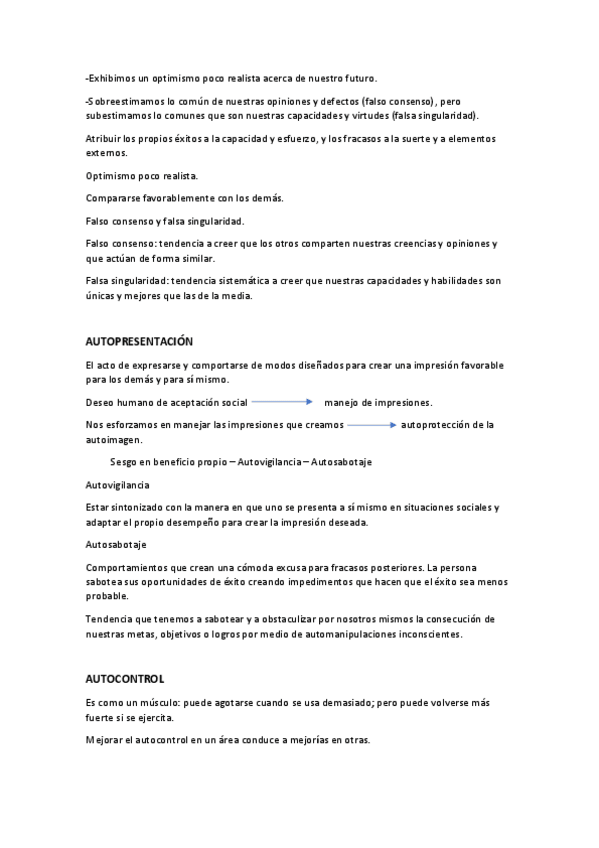 -Exhibimos un optimismo poco realista acerca de nuestro futuro.

-Sobreestimamos lo común de nuestras opiniones y defectos (falso consenso), pero subestimamos lo comunes que son nuestras capacidades y virtudes (falsa singularidad).

Atribuir los propios éxitos a la capacidad y esfuerzo, y los fracasos a la suerte y a elementos externos.

Optimismo poco realista.

Compararse favorablemente con los demás.

Falso consenso y falsa singularidad.

Falso consenso: tendencia a creer que los otros comparten nuestras creencias y opiniones y que actúan de forma similar.

Falsa singularidad: tendencia sistemática a creer que nuestras capacidades y habilidades son únicas y mejores que las de la media.

AUTOPRESENTACIÓN

El acto de expresarse y comportarse de modos diseñados para crear una impresión favorable para los demás y para sí mismo.

Deseo humano de aceptación social → manejo de impresiones.

Nos esforzamos en manejar las impresiones que creamos → autoprotección de la autoimagen.

Sesgo en beneficio propio – Autovigilancia – Autosabotaje

Autovigilancia

Estar sintonizado con la manera en que uno se presenta a sí mismo en situaciones sociales y adaptar el propio desempeño para crear la impresión deseada.

Autosabotaje

Comportamientos que crean una cómoda excusa para fracasos posteriores. La persona sabotea sus oportunidades de éxito creando impedimentos que hacen que el éxito sea menos probable.

Tendencia que tenemos a sabotear y a obstaculizar por nosotros mismos la consecución de nuestras metas, objetivos o logros por medio de automanipulaciones inconscientes.

AUTOCONTROL

Es como un músculo: puede agotarse cuando se usa demasiado; pero puede volverse más fuerte si se ejercita.

Mejorar el autocontrol en un área conduce a mejorías en otras.